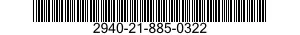 2940-21-885-0322